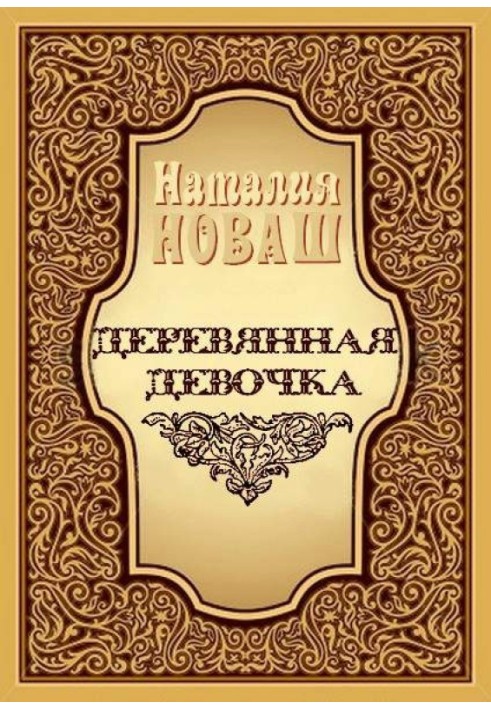 Наталия
НОВАШ

ДЕРЕВЯННАЯ
ДЕВОЧКА